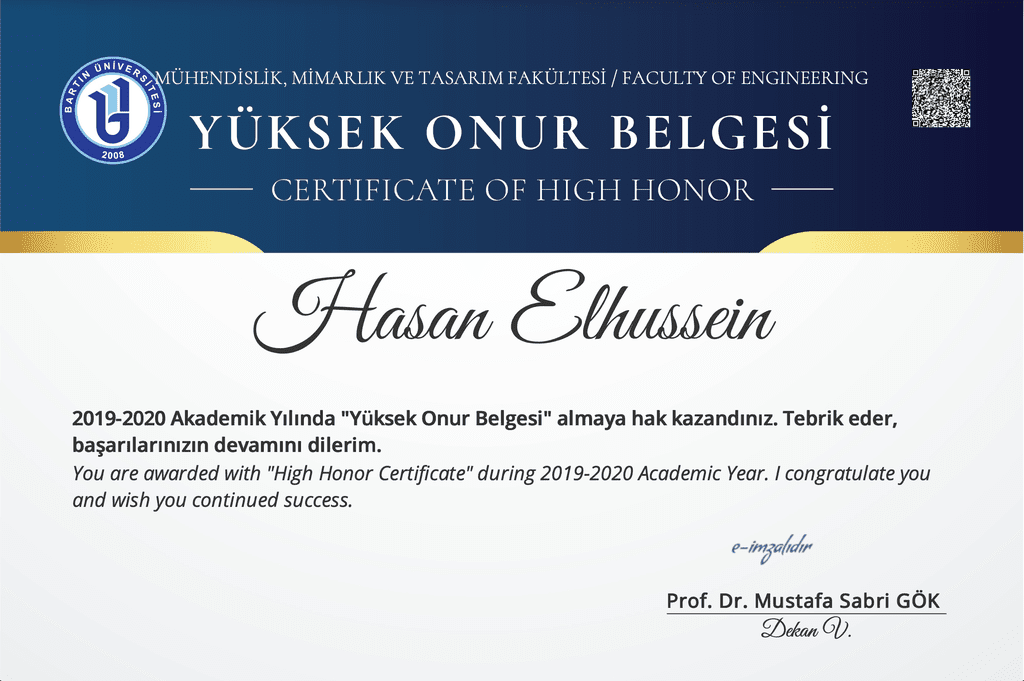 BARTIN ÜNİVERSİTESİ
2008

MÜHENDİSLİK, MİMARLIK VE TASARIM FAKÜLTESİ / FACULTY OF ENGINEERING

YÜKSEK ONUR BELGESİ

CERTIFICATE OF HIGH HONOR

Hasan Elhussein

2019-2020 Akademik Yılında "Yüksek Onur Belgesi" almaya hak kazandınız. Tebrik eder, başarılarınızın devamını dilerim.
You are awarded with "High Honor Certificate" during 2019-2020 Academic Year. I congratulate you and wish you continued success.

e-imzalıdır

Prof. Dr. Mustafa Sabri GÖK
Dekan V.